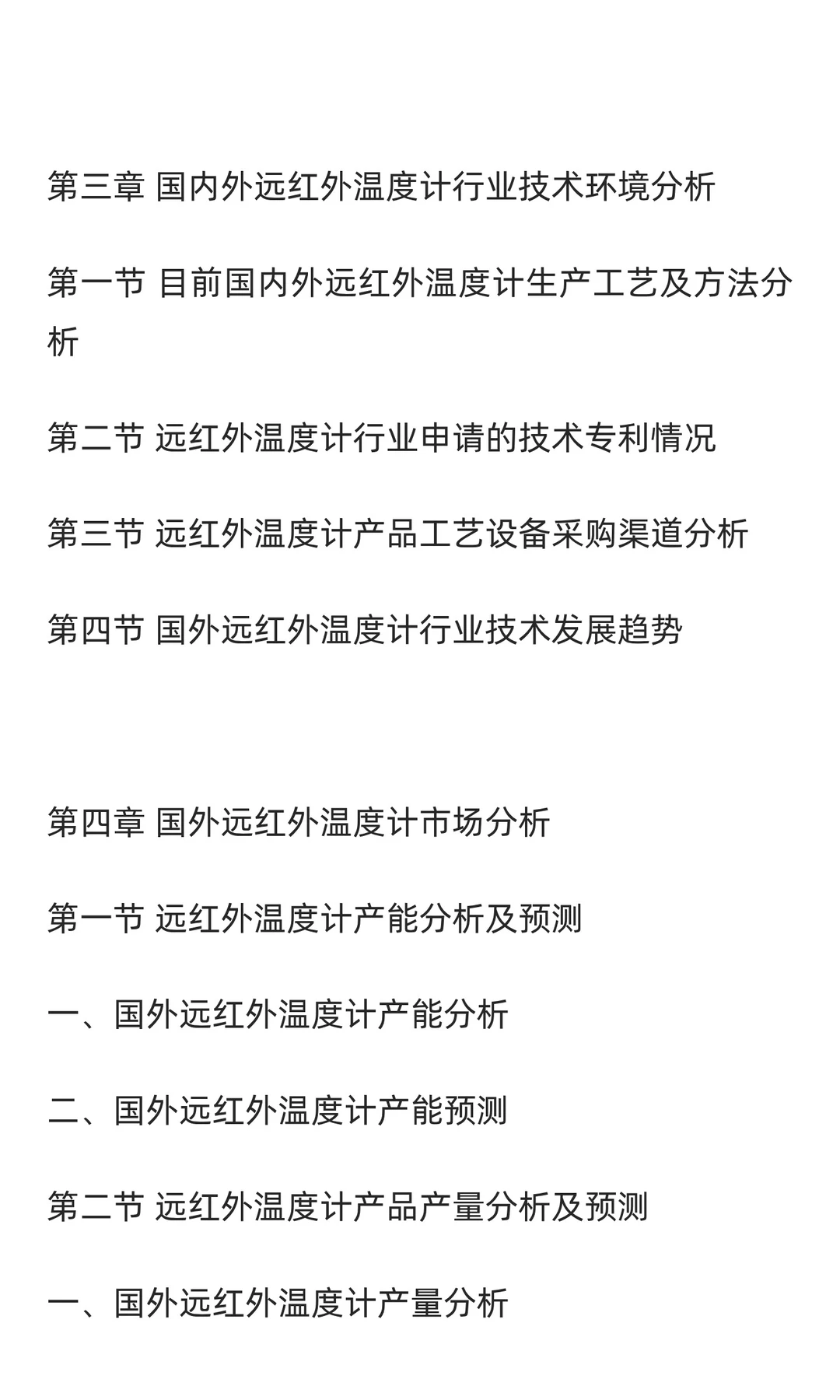 第三章 国内外远红外温度计行业技术环境分析

第一节 目前国内外远红外温度计生产工艺及方法分析

第二节 远红外温度计行业申请的技术专利情况

第三节 远红外温度计产品工艺设备采购渠道分析

第四节 国外远红外温度计行业技术发展趋势

第四章 国外远红外温度计市场分析

第一节 远红外温度计产能分析及预测

一、国外远红外温度计产能分析

二、国外远红外温度计产能预测

第二节 远红外温度计产品产量分析及预测

一、国外远红外温度计产量分析